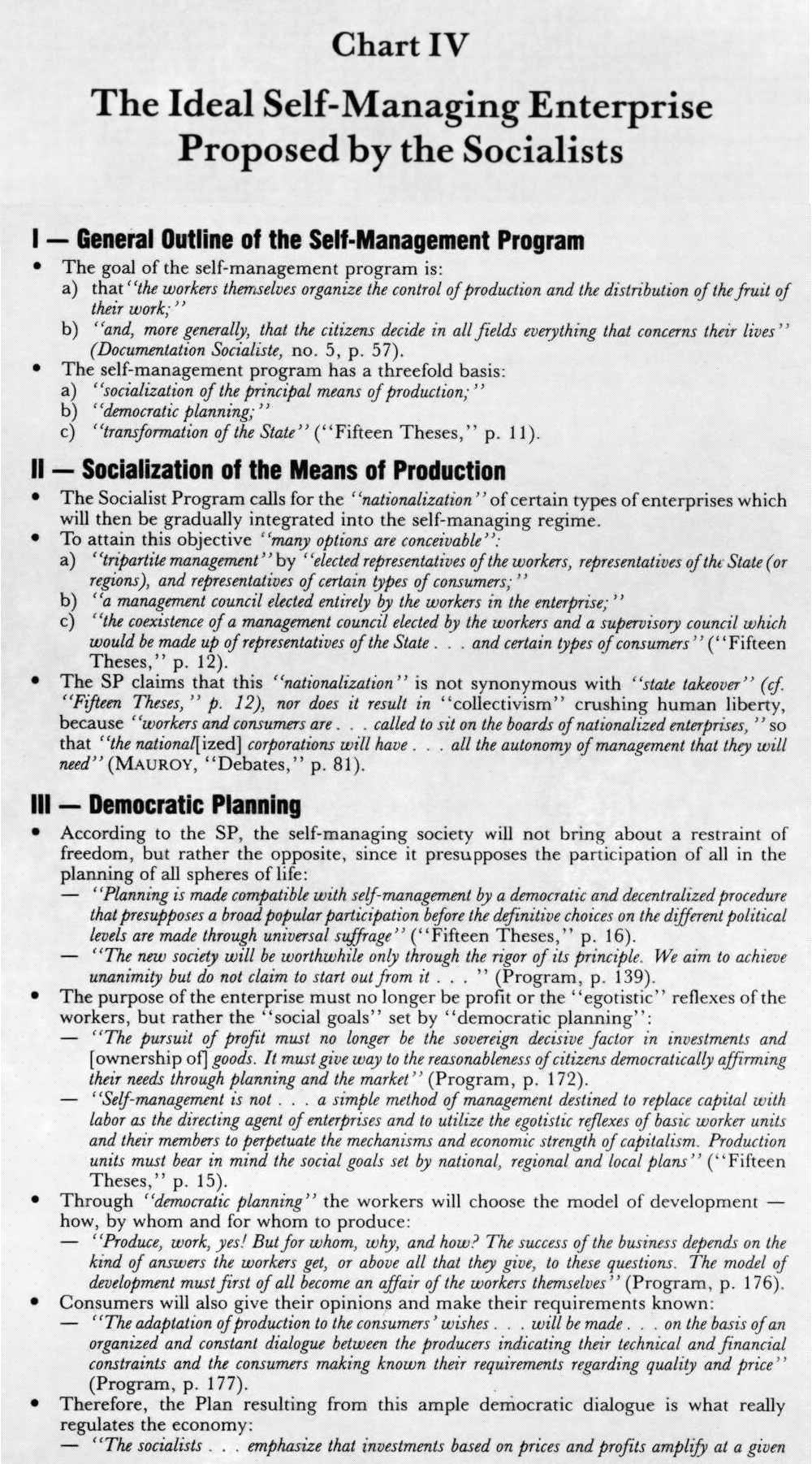 Chart IV

The Ideal Self-Managing Enterprise Proposed by the Socialists

I — General Outline of the Self-Management Program

• The goal of the self-management program is:
a) that "the workers themselves organize the control of production and the distribution of the fruit of their work;"
b) "and, more generally, that the citizens decide in all fields everything that concerns their lives" (Documentation Socialiste, no. 5, p. 57).
• The self-management program has a threefold basis:
a) "socialization of the principal means of production;"
b) "democratic planning;"
c) "transformation of the State" ("Fifteen Theses," p. 11).

II — Socialization of the Means of Production

• The Socialist Program calls for the "nationalization" of certain types of enterprises which will then be gradually integrated into the self-managing regime.
• To attain this objective "many options are conceivable":
a) "tripartite management" by "elected representatives of the workers, representatives of the State (or regions), and representatives of certain types of consumers;"
b) "a management council elected entirely by the workers in the enterprise;"
c) "the coexistence of a management council elected by the workers and a supervisory council which would be made up of representatives of the State . . . and certain types of consumers" ("Fifteen Theses," p. 12).
• The SP claims that this "nationalization" is not synonymous with "state takeover" (cf. "Fifteen Theses," p. 12), nor does it result in "collectivism" crushing human liberty, because "workers and consumers are . . . called to sit on the boards of nationalized enterprises," so that "the national[ized] corporations will have . . . all the autonomy of management that they will need" (MAUROY, "Debates," p. 81).

III — Democratic Planning

• According to the SP, the self-managing society will not bring about a restraint of freedom, but rather the opposite, since it presupposes the participation of all in the planning of all spheres of life:
— "Planning is made compatible with self-management by a democratic and decentralized procedure that presupposes a broad popular participation before the definitive choices on the different political levels are made through universal suffrage" ("Fifteen Theses," p. 16).
— "The new society will be worthwhile only through the rigor of its principle. We aim to achieve unanimity but do not claim to start out from it . . . " (Program, p. 139).
• The purpose of the enterprise must no longer be profit or the "egotistic" reflexes of the workers, but rather the "social goals" set by "democratic planning":
— "The pursuit of profit must no longer be the sovereign decisive factor in investments and [ownership of] goods. It must give way to the reasonableness of citizens democratically affirming their needs through planning and the market" (Program, p. 172).
— "Self-management is not . . . a simple method of management destined to replace capital with labor as the directing agent of enterprises and to utilize the egotistic reflexes of basic worker units and their members to perpetuate the mechanisms and economic strength of capitalism. Production units must bear in mind the social goals set by national, regional and local plans" ("Fifteen Theses," p. 15).
• Through "democratic planning" the workers will choose the model of development — how, by whom and for whom to produce:
— "Produce, work, yes! But for whom, why, and how? The success of the business depends on the kind of answers the workers get, or above all that they give, to these questions. The model of development must first of all become an affair of the workers themselves" (Program, p. 176).
• Consumers will also give their opinions and make their requirements known:
— "The adaptation of production to the consumers' wishes . . . will be made . . . on the basis of an organized and constant dialogue between the producers indicating their technical and financial constraints and the consumers making known their requirements regarding quality and price" (Program, p. 177).
• Therefore, the Plan resulting from this ample democratic dialogue is what really regulates the economy:
— "The socialists . . . emphasize that investments based on prices and profits amplify at a given